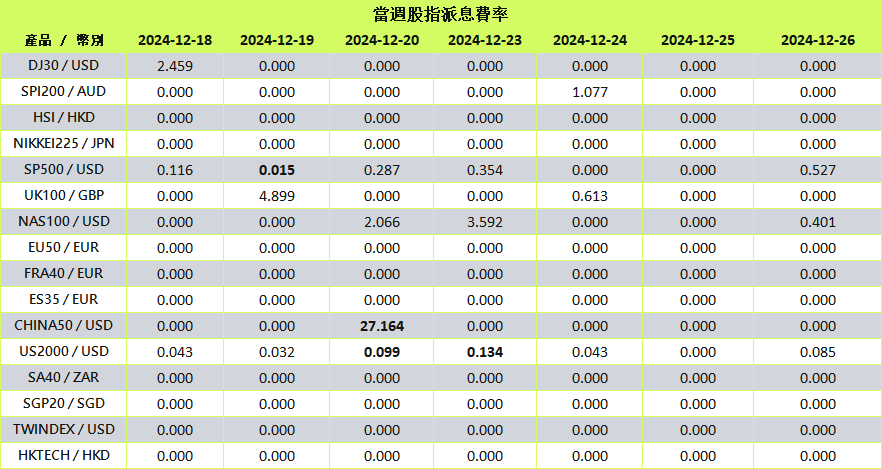 當週股指派息費率

| 產品 / 幣別 | 2024-12-18 | 2024-12-19 | 2024-12-20 | 2024-12-23 | 2024-12-24 | 2024-12-25 | 2024-12-26 |
|---|---|---|---|---|---|---|---|
| DJ30 / USD | 2.459 | 0.000 | 0.000 | 0.000 | 0.000 | 0.000 | 0.000 |
| SPI200 / AUD | 0.000 | 0.000 | 0.000 | 0.000 | 1.077 | 0.000 | 0.000 |
| HSI / HKD | 0.000 | 0.000 | 0.000 | 0.000 | 0.000 | 0.000 | 0.000 |
| NIKKEI225 / JPN | 0.000 | 0.000 | 0.000 | 0.000 | 0.000 | 0.000 | 0.000 |
| SP500 / USD | 0.116 | 0.015 | 0.287 | 0.354 | 0.000 | 0.000 | 0.527 |
| UK100 / GBP | 0.000 | 4.899 | 0.000 | 0.000 | 0.613 | 0.000 | 0.000 |
| NAS100 / USD | 0.000 | 0.000 | 2.066 | 3.592 | 0.000 | 0.000 | 0.401 |
| EU50 / EUR | 0.000 | 0.000 | 0.000 | 0.000 | 0.000 | 0.000 | 0.000 |
| FRA40 / EUR | 0.000 | 0.000 | 0.000 | 0.000 | 0.000 | 0.000 | 0.000 |
| ES35 / EUR | 0.000 | 0.000 | 0.000 | 0.000 | 0.000 | 0.000 | 0.000 |
| CHINA50 / USD | 0.000 | 0.000 | 27.164 | 0.000 | 0.000 | 0.000 | 0.000 |
| US2000 / USD | 0.043 | 0.032 | 0.099 | 0.134 | 0.043 | 0.000 | 0.085 |
| SA40 / ZAR | 0.000 | 0.000 | 0.000 | 0.000 | 0.000 | 0.000 | 0.000 |
| SGP20 / SGD | 0.000 | 0.000 | 0.000 | 0.000 | 0.000 | 0.000 | 0.000 |
| TWINDEX / USD | 0.000 | 0.000 | 0.000 | 0.000 | 0.000 | 0.000 | 0.000 |
| HKTECH / HKD | 0.000 | 0.000 | 0.000 | 0.000 | 0.000 | 0.000 | 0.000 |